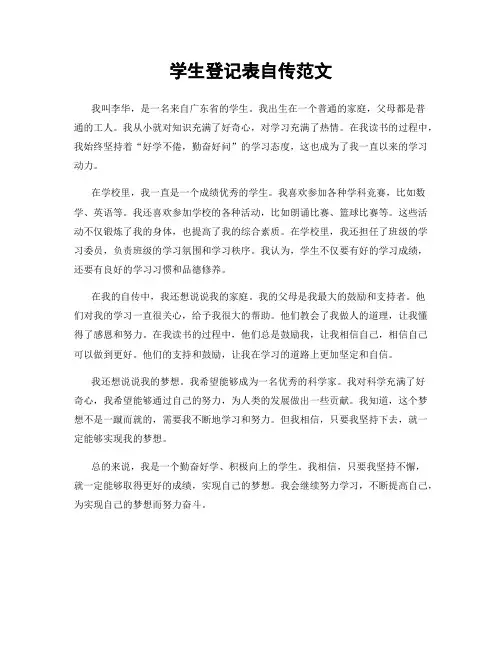 学生登记表自传范文

我叫李华，是一名来自广东省的学生。我出生在一个普通的家庭，父母都是普通的工人。我从小就对知识充满了好奇心，对学习充满了热情。在我读书的过程中，我始终坚持着“好学不倦，勤奋好问”的学习态度，这也成为了我一直以来的学习动力。

在学校里，我一直是一个成绩优秀的学生。我喜欢参加各种学科竞赛，比如数学、英语等。我还喜欢参加学校的各种活动，比如朗诵比赛、篮球比赛等。这些活动不仅锻炼了我的身体，也提高了我的综合素质。在学校里，我还担任了班级的学习委员，负责班级的学习氛围和学习秩序。我认为，学生不仅要有好的学习成绩，还要有良好的学习习惯和品德修养。

在我的自传中，我还想说说我的家庭。我的父母是我最大的鼓励和支持者。他们对我的学习一直很关心，给予我很大的帮助。他们教会了我做人的道理，让我懂得了感恩和努力。在我读书的过程中，他们总是鼓励我，让我相信自己，相信自己可以做到更好。他们的支持和鼓励，让我在学习的道路上更加坚定和自信。

我还想说说我的梦想。我希望能够成为一名优秀的科学家。我对科学充满了好奇心，我希望能够通过自己的努力，为人类的发展做出一些贡献。我知道，这个梦想不是一蹴而就的，需要我不断地学习和努力。但我相信，只要我坚持下去，就一定能够实现我的梦想。

总的来说，我是一个勤奋好学、积极向上的学生。我相信，只要我坚持不懈，就一定能够取得更好的成绩，实现自己的梦想。我会继续努力学习，不断提高自己，为实现自己的梦想而努力奋斗。